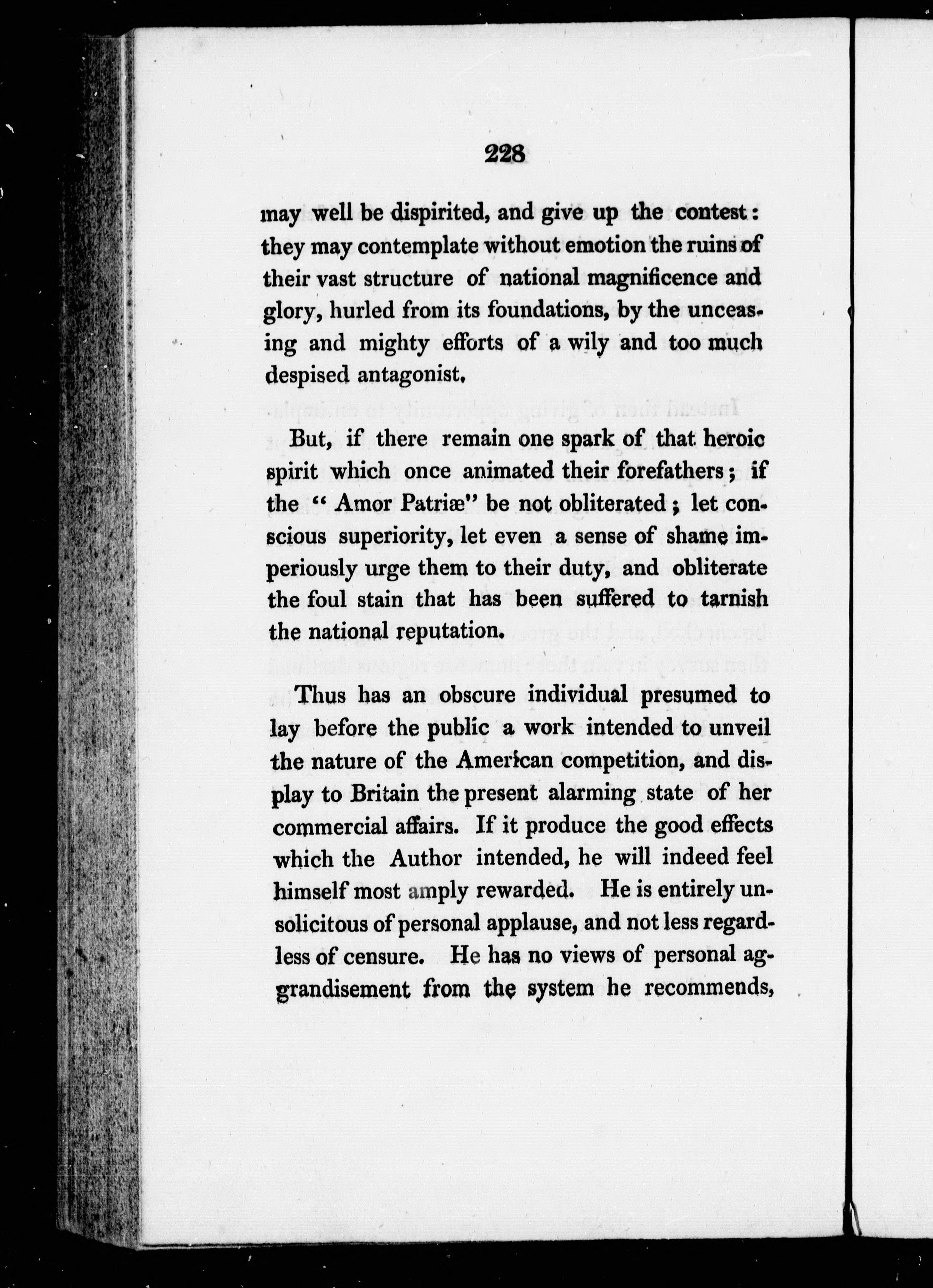 228

may well be dispirited, and give up the contest: they may contemplate without emotion the ruins of their vast structure of national magnificence and glory, hurled from its foundations, by the unceasing and mighty efforts of a wily and too much despised antagonist.

But, if there remain one spark of that heroic spirit which once animated their forefathers; if the "Amor Patriæ" be not obliterated; let conscious superiority, let even a sense of shame imperiously urge them to their duty, and obliterate the foul stain that has been suffered to tarnish the national reputation.

Thus has an obscure individual presumed to lay before the public a work intended to unveil the nature of the American competition, and display to Britain the present alarming state of her commercial affairs. If it produce the good effects which the Author intended, he will indeed feel himself most amply rewarded. He is entirely unsolicitous of personal applause, and not less regardless of censure. He has no views of personal aggrandisement from the system he recommends,